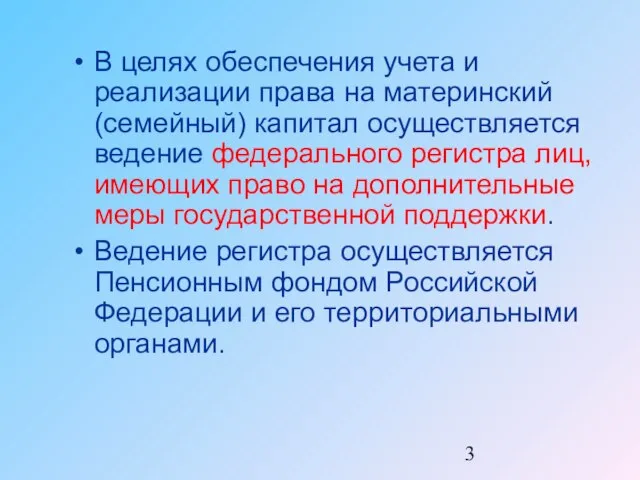 • В целях обеспечения учета и реализации права на материнский (семейный) капитал осуществляется ведение федерального регистра лиц, имеющих право на дополнительные меры государственной поддержки.

• Ведение регистра осуществляется Пенсионным фондом Российской Федерации и его территориальными органами.

3